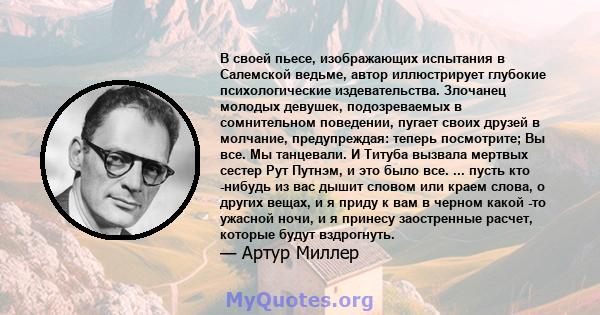 В своей пьесе, изображающих испытания в Салемской ведьме, автор иллюстрирует глубокие психологические издевательства. Злочанец молодых девушек, подозреваемых в сомнительном поведении, пугает своих друзей в молчание, предупреждая: теперь посмотрите; Вы все. Мы танцевали. И Титуба вызвала мертвых сестер Рут Путнэм, и это было все. ... пусть кто -нибудь из вас дышит словом или краем слова, о других вещах, и я приду к вам в черном какой -то ужасной ночи, и я принесу заостренные расчет, которые будут вздрогнуть.
— Артур Миллер

MyQuotes.org